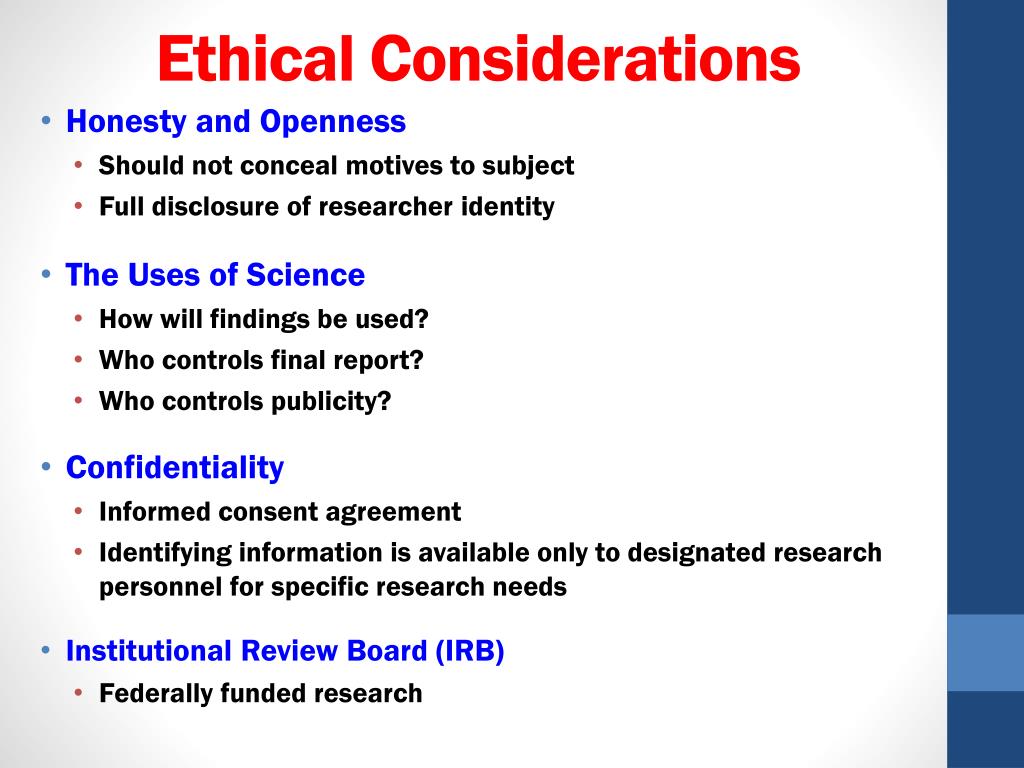 Ethical Considerations

• Honesty and Openness
  • Should not conceal motives to subject
  • Full disclosure of researcher identity

• The Uses of Science
  • How will findings be used?
  • Who controls final report?
  • Who controls publicity?

• Confidentiality
  • Informed consent agreement
  • Identifying information is available only to designated research personnel for specific research needs

• Institutional Review Board (IRB)
  • Federally funded research